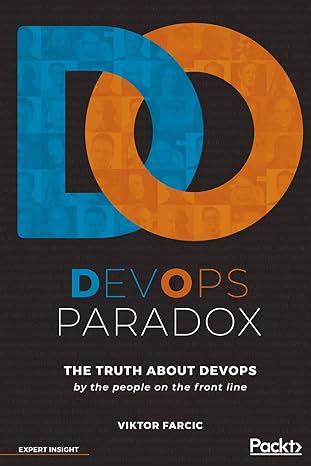 DO

DEVOPS
PARADOX

THE TRUTH ABOUT DEVOPS
by the people on the front line

VIKTOR FARCIC

EXPERT INSIGHT

Packt>